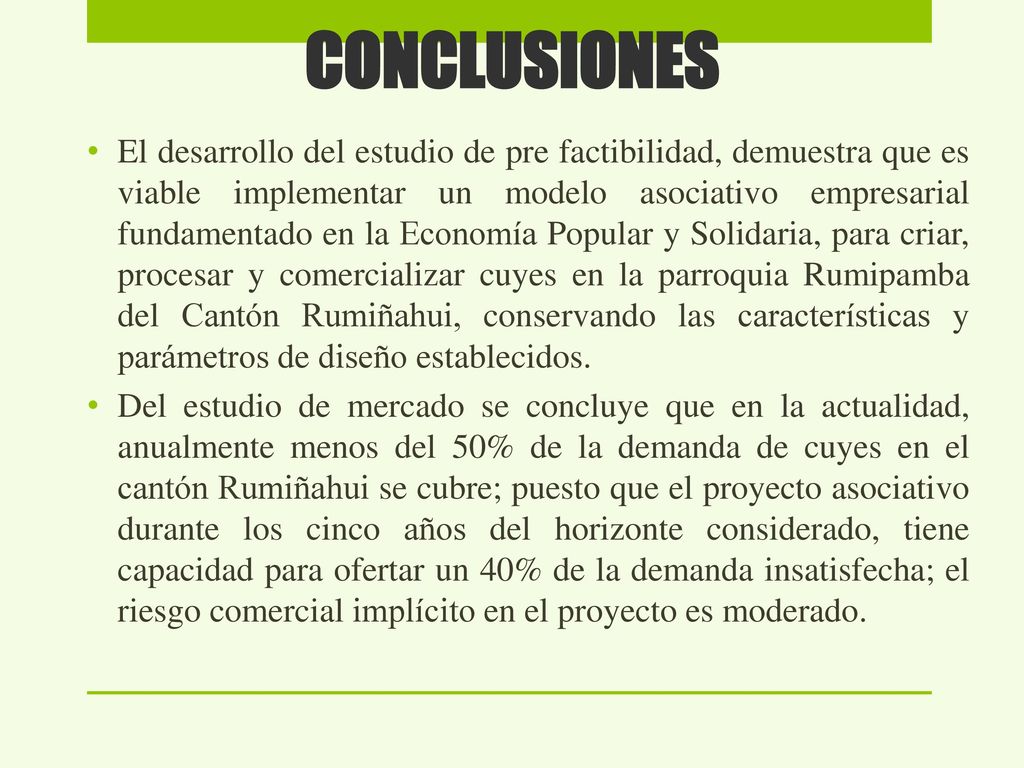 CONCLUSIONES

• El desarrollo del estudio de pre factibilidad, demuestra que es viable implementar un modelo asociativo empresarial fundamentado en la Economía Popular y Solidaria, para criar, procesar y comercializar cuyes en la parroquia Rumipamba del Cantón Rumiñahui, conservando las características y parámetros de diseño establecidos.

• Del estudio de mercado se concluye que en la actualidad, anualmente menos del 50% de la demanda de cuyes en el cantón Rumiñahui se cubre; puesto que el proyecto asociativo durante los cinco años del horizonte considerado, tiene capacidad para ofertar un 40% de la demanda insatisfecha; el riesgo comercial implícito en el proyecto es moderado.